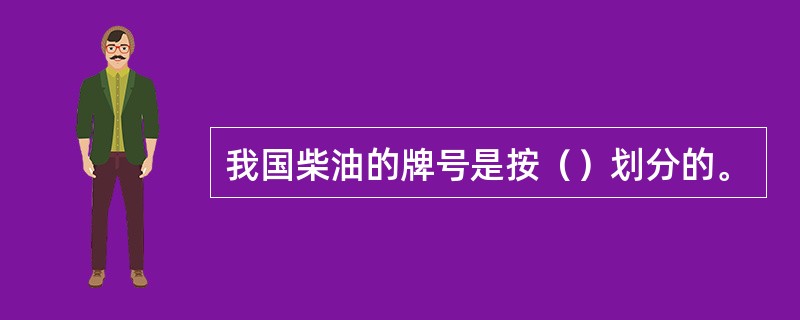 我国柴油的牌号是按（）划分的。